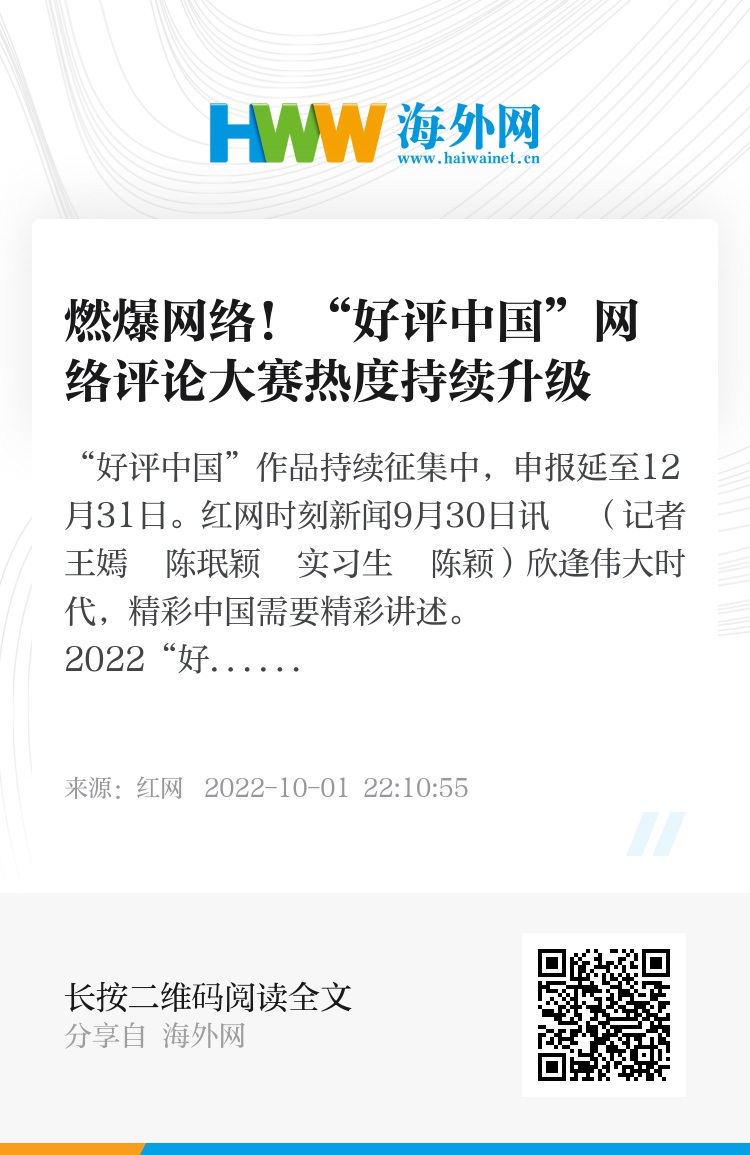 HWW 海外网
www.haiwainet.cn

燃爆网络！“好评中国”网络评论大赛热度持续升级

“好评中国”作品持续征集中，申报延至12月31日。红网时刻新闻9月30日讯 （记者 王嫣 陈珉颖 实习生 陈颖）欣逢伟大时代，精彩中国需要精彩讲述。
2022“好......

来源：红网 2022-10-01 22:10:55

长按二维码阅读全文
分享自 海外网